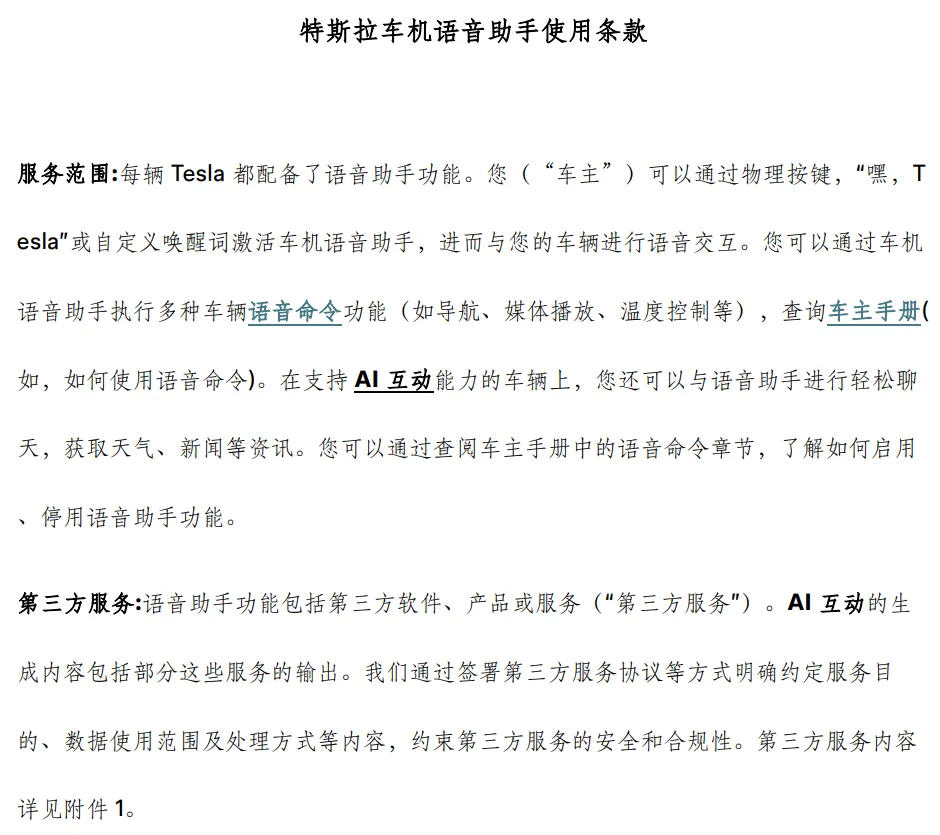 特斯拉车机语音助手使用条款

服务范围:每辆 Tesla 都配备了语音助手功能。您（“车主”）可以通过物理按键，“嘿，Tesla”或自定义唤醒词激活车机语音助手，进而与您的车辆进行语音交互。您可以通过车机语音助手执行多种车辆语音命令功能（如导航、媒体播放、温度控制等），查询车主手册(如，如何使用语音命令)。在支持 AI 互动能力的车辆上，您还可以与语音助手进行轻松聊天，获取天气、新闻等资讯。您可以通过查阅车主手册中的语音命令章节，了解如何启用、停用语音助手功能。

第三方服务:语音助手功能包括第三方软件、产品或服务（“第三方服务”）。AI 互动的生成内容包括部分这些服务的输出。我们通过签署第三方服务协议等方式明确约定服务目的、数据使用范围及处理方式等内容，约束第三方服务的安全和合规性。第三方服务内容详见附件 1。